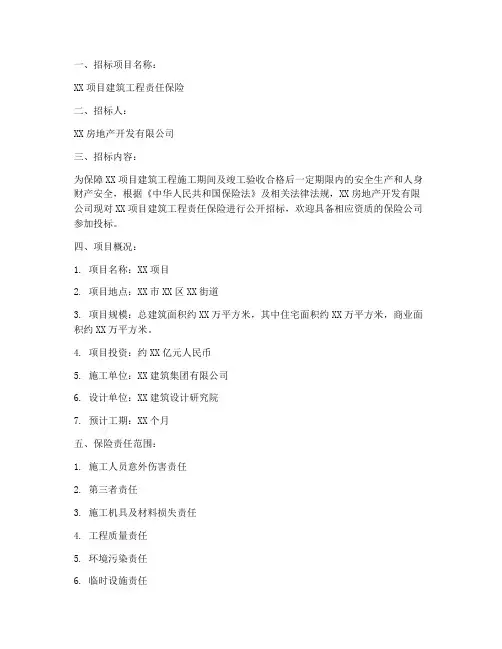 一、招标项目名称：

XX 项目建筑工程责任保险

二、招标人：

XX 房地产开发有限公司

三、招标内容：

为保障 XX 项目建筑工程施工期间及竣工验收合格后一定期限内的安全生产和人身财产安全，根据《中华人民共和国保险法》及相关法律法规，XX 房地产开发有限公司现对 XX 项目建筑工程责任保险进行公开招标，欢迎具备相应资质的保险公司参加投标。

四、项目概况：

1. 项目名称：XX 项目

2. 项目地点：XX 市 XX 区 XX 街道

3. 项目规模：总建筑面积约 XX 万平方米，其中住宅面积约 XX 万平方米，商业面积约 XX 万平方米。

4. 项目投资：约 XX 亿元人民币

5. 施工单位：XX 建筑集团有限公司

6. 设计单位：XX 建筑设计研究院

7. 预计工期：XX 个月

五、保险责任范围：

1. 施工人员意外伤害责任

2. 第三者责任

3. 施工机具及材料损失责任

4. 工程质量责任

5. 环境污染责任

6. 临时设施责任